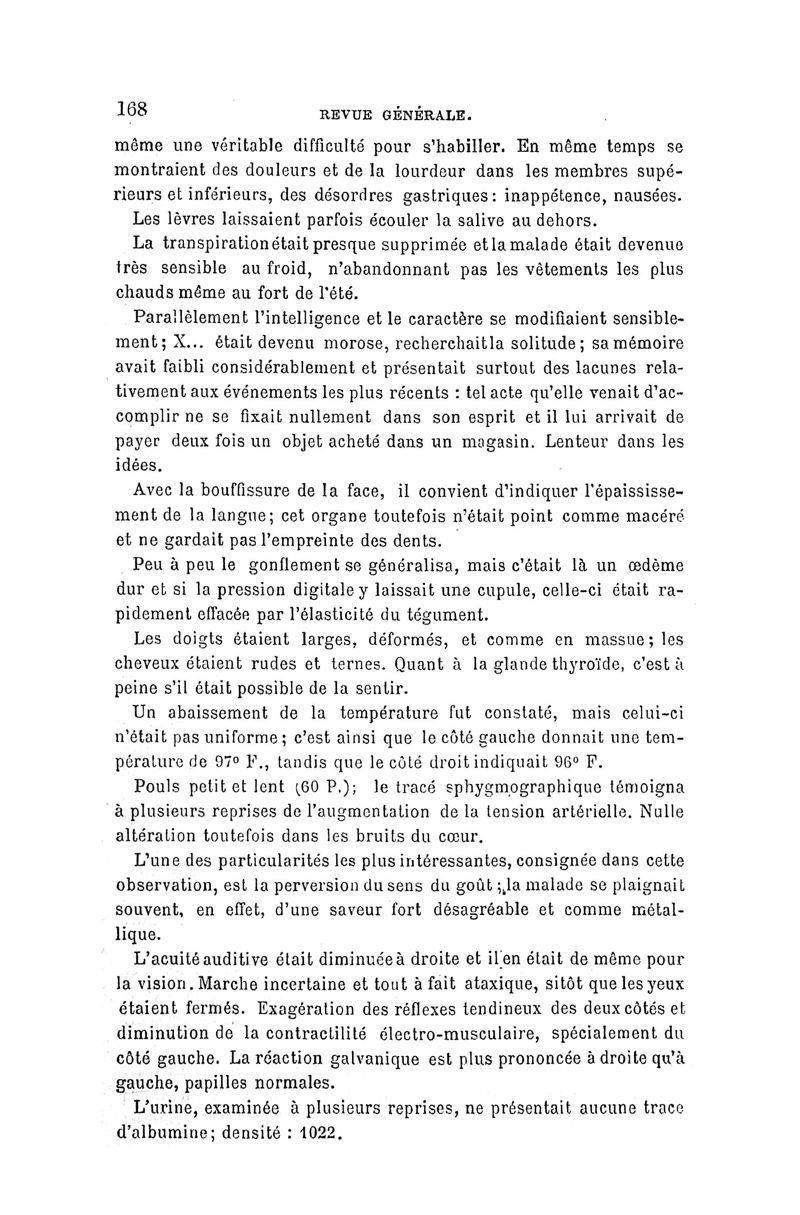 168 REVUE GÉNÉRALE.

même une véritable difficulté pour s'habiller. En même temps se montraient des douleurs et de la lourdeur dans les membres supérieurs et inférieurs, des désordres gastriques: inappétence, nausées. Les lèvres laissaient parfois écouler la salive au dehors.

La transpiration était presque supprimée et la malade était devenue très sensible au froid, n'abandonnant pas les vêtements les plus chauds même au fort de l'été.

Parallèlement l'intelligence et le caractère se modifiaient sensiblement; X... était devenu morose, recherchait la solitude; sa mémoire avait faibli considérablement et présentait surtout des lacunes relativement aux événements les plus récents : tel acte qu'elle venait d'accomplir ne se fixait nullement dans son esprit et il lui arrivait de payer deux fois un objet acheté dans un magasin. Lenteur dans les idées.

Avec la bouffissure de la face, il convient d'indiquer l'épaississement de la langue; cet organe toutefois n'était point comme macéré et ne gardait pas l'empreinte des dents.

Peu à peu le gonflement se généralisa, mais c'était là un œdème dur et si la pression digitale y laissait une cupule, celle-ci était rapidement effacée par l'élasticité du tégument.

Les doigts étaient larges, déformés, et comme en massue; les cheveux étaient rudes et ternes. Quant à la glande thyroïde, c'est à peine s'il était possible de la sentir.

Un abaissement de la température fut constaté, mais celui-ci n'était pas uniforme; c'est ainsi que le côté gauche donnait une température de 97° F., tandis que le côté droit indiquait 96° F.

Pouls petit et lent (60 P.); le tracé sphygmographique témoigna à plusieurs reprises de l'augmentation de la tension artérielle. Nulle altération toutefois dans les bruits du cœur.

L'une des particularités les plus intéressantes, consignée dans cette observation, est la perversion du sens du goût; la malade se plaignait souvent, en effet, d'une saveur fort désagréable et comme métallique.

L'acuité auditive était diminuée à droite et il en était de même pour la vision. Marche incertaine et tout à fait ataxique, sitôt que les yeux étaient fermés. Exagération des réflexes tendineux des deux côtés et diminution de la contractilité électro-musculaire, spécialement du côté gauche. La réaction galvanique est plus prononcée à droite qu'à gauche, papilles normales.

L'urine, examinée à plusieurs reprises, ne présentait aucune trace d'albumine; densité : 1022.